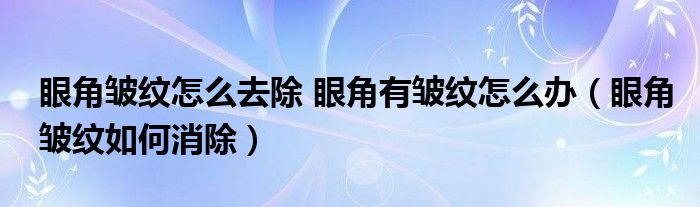 眼角皱纹怎么去除 眼角有皱纹怎么办（眼角皱纹如何消除）